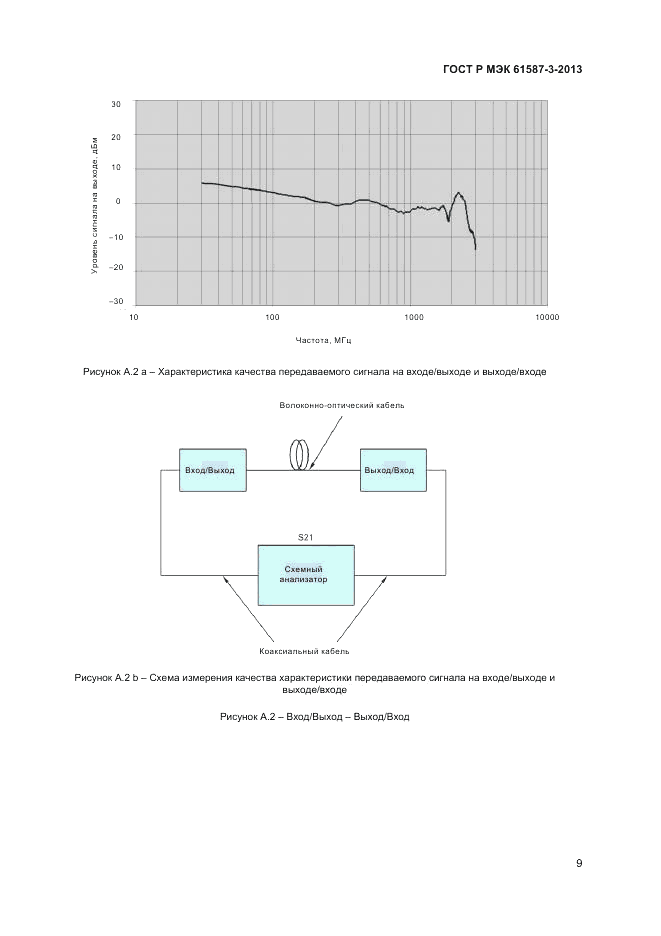 ГОСТ Р МЭК 61587-3-2013

Уровень сигнала на выходе, дБм

30
20
10
0
−10
−20
−30

10
100
1000
10000

Частота, МГц

Рисунок А.2 а – Характеристика качества передаваемого сигнала на входе/выходе и выходе/входе

Волоконно-оптический кабель

Вход/Выход

Выход/Вход

S21

Схемный анализатор

Коаксиальный кабель

Рисунок А.2 b – Схема измерения качества характеристики передаваемого сигнала на входе/выходе и выходе/входе

Рисунок А.2 – Вход/Выход – Выход/Вход

9